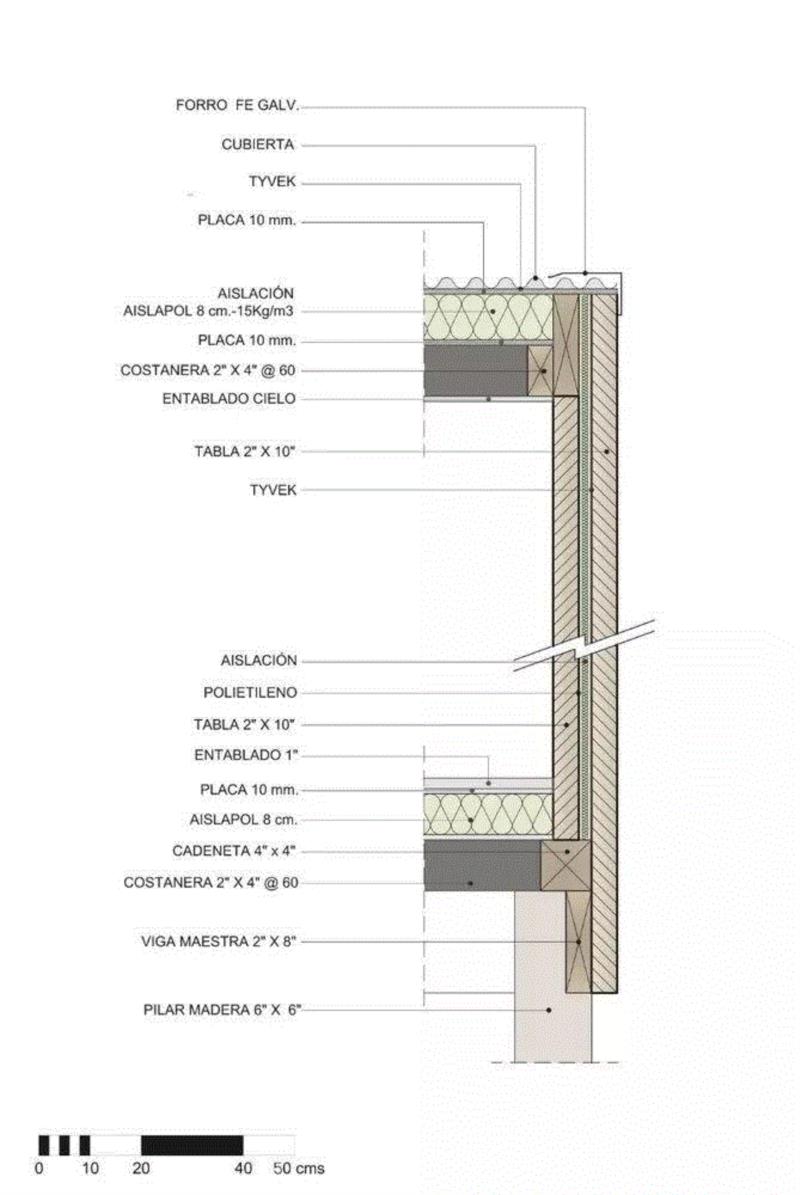 FORRO FE GALV.

CUBIERTA

TYVEK

PLACA 10 mm.

AISLACIÓN
AISLAPOL 8 cm.-15Kg/m3

PLACA 10 mm.

COSTANERA 2" X 4" @ 60

ENTABLADO CIELO

TABLA 2" X 10"

TYVEK

AISLACIÓN

POLIETILENO

TABLA 2" X 10"

ENTABLADO 1"

PLACA 10 mm.

AISLAPOL 8 cm.

CADENETA 4" x 4"

COSTANERA 2" X 4" @ 60

VIGA MAESTRA 2" X 8"

PILAR MADERA 6" X 6"

0 10 20 40 50 cms